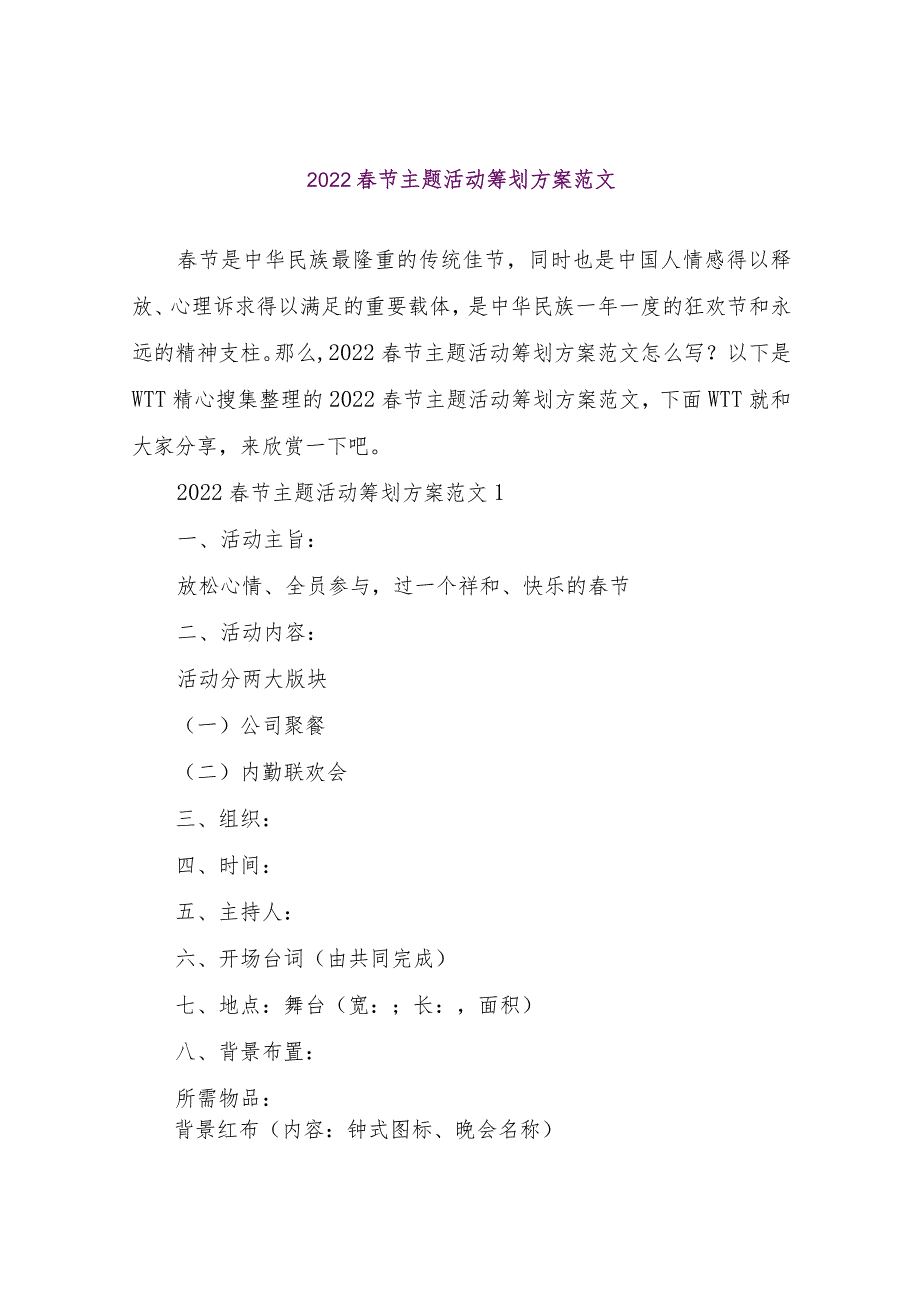 2022春节主题活动筹划方案范文

春节是中华民族最隆重的传统佳节，同时也是中国人情感得以释放、心理诉求得以满足的重要载体，是中华民族一年一度的狂欢节和永远的精神支柱。那么,2022春节主题活动筹划方案范文怎么写？以下是WTT精心搜集整理的2022春节主题活动筹划方案范文，下面WTT就和大家分享，来欣赏一下吧。

2022春节主题活动筹划方案范文1

一、活动主旨：

放松心情、全员参与，过一个祥和、快乐的春节

二、活动内容：

活动分两大版块

（一）公司聚餐

（二）内勤联欢会

三、组织：

四、时间：

五、主持人：

六、开场台词（由共同完成）

七、地点：舞台（宽：；长：，面积）

八、背景布置：

所需物品：
背景红布（内容：钟式图标、晚会名称）